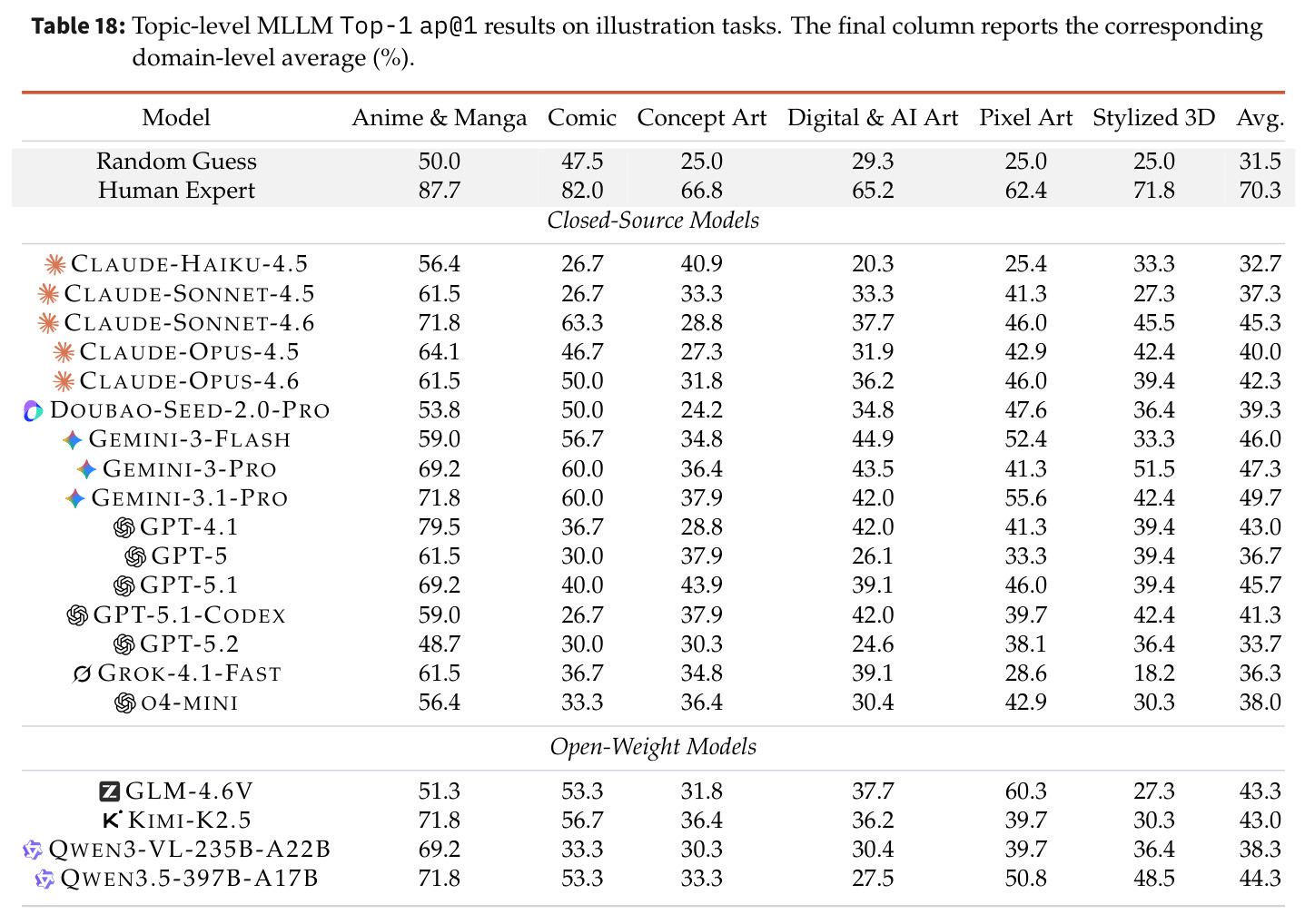 Table 18: Topic-level MLLM Top-1 ap@1 results on illustration tasks. The final column reports the corresponding domain-level average (%).

| Model | Anime & Manga | Comic | Concept Art | Digital & AI Art | Pixel Art | Stylized 3D | Avg. |
|---|---|---|---|---|---|---|---|
| Random Guess | 50.0 | 47.5 | 25.0 | 29.3 | 25.0 | 25.0 | 31.5 |
| Human Expert | 87.7 | 82.0 | 66.8 | 65.2 | 62.4 | 71.8 | 70.3 |
| Closed-Source Models | | | | | | | |
| CLAUDE-HAIKU-4.5 | 56.4 | 26.7 | 40.9 | 20.3 | 25.4 | 33.3 | 32.7 |
| CLAUDE-SONNET-4.5 | 61.5 | 26.7 | 33.3 | 33.3 | 41.3 | 27.3 | 37.3 |
| CLAUDE-SONNET-4.6 | 71.8 | 63.3 | 28.8 | 37.7 | 46.0 | 45.5 | 45.3 |
| CLAUDE-OPUS-4.5 | 64.1 | 46.7 | 27.3 | 31.9 | 42.9 | 42.4 | 40.0 |
| CLAUDE-OPUS-4.6 | 61.5 | 50.0 | 31.8 | 36.2 | 46.0 | 39.4 | 42.3 |
| DOUBAO-SEED-2.0-PRO | 53.8 | 50.0 | 24.2 | 34.8 | 47.6 | 36.4 | 39.3 |
| GEMINI-3-FLASH | 59.0 | 56.7 | 34.8 | 44.9 | 52.4 | 33.3 | 46.0 |
| GEMINI-3-PRO | 69.2 | 60.0 | 36.4 | 43.5 | 41.3 | 51.5 | 47.3 |
| GEMINI-3.1-PRO | 71.8 | 60.0 | 37.9 | 42.0 | 55.6 | 42.4 | 49.7 |
| GPT-4.1 | 79.5 | 36.7 | 28.8 | 42.0 | 41.3 | 39.4 | 43.0 |
| GPT-5 | 61.5 | 30.0 | 37.9 | 26.1 | 33.3 | 39.4 | 36.7 |
| GPT-5.1 | 69.2 | 40.0 | 43.9 | 39.1 | 46.0 | 39.4 | 45.7 |
| GPT-5.1-CODEX | 59.0 | 26.7 | 37.9 | 42.0 | 39.7 | 42.4 | 41.3 |
| GPT-5.2 | 48.7 | 30.0 | 30.3 | 24.6 | 38.1 | 36.4 | 33.7 |
| GROK-4.1-FAST | 61.5 | 36.7 | 34.8 | 39.1 | 28.6 | 18.2 | 36.3 |
| O4-MINI | 56.4 | 33.3 | 36.4 | 30.4 | 42.9 | 30.3 | 38.0 |
| Open-Weight Models | | | | | | | |
| GLM-4.6V | 51.3 | 53.3 | 31.8 | 37.7 | 60.3 | 27.3 | 43.3 |
| KIMI-K2.5 | 71.8 | 56.7 | 36.4 | 36.2 | 39.7 | 30.3 | 43.0 |
| QWEN3-VL-235B-A22B | 69.2 | 33.3 | 30.3 | 30.4 | 39.7 | 36.4 | 38.3 |
| QWEN3.5-397B-A17B | 71.8 | 53.3 | 33.3 | 27.5 | 50.8 | 48.5 | 44.3 |